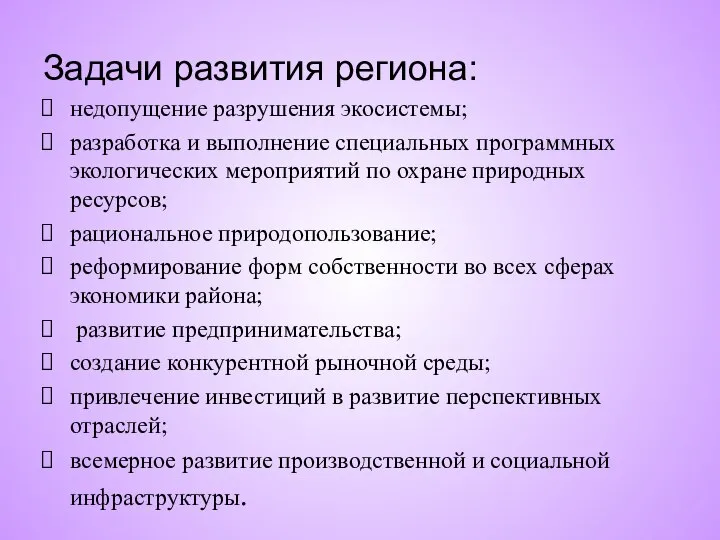 Задачи развития региона:

 недопущение разрушения экосистемы;
 разработка и выполнение специальных программных экологических мероприятий по охране природных ресурсов;
 рациональное природопользование;
 реформирование форм собственности во всех сферах экономики района;
 развитие предпринимательства;
 создание конкурентной рыночной среды;
 привлечение инвестиций в развитие перспективных отраслей;
 всемерное развитие производственной и социальной инфраструктуры.